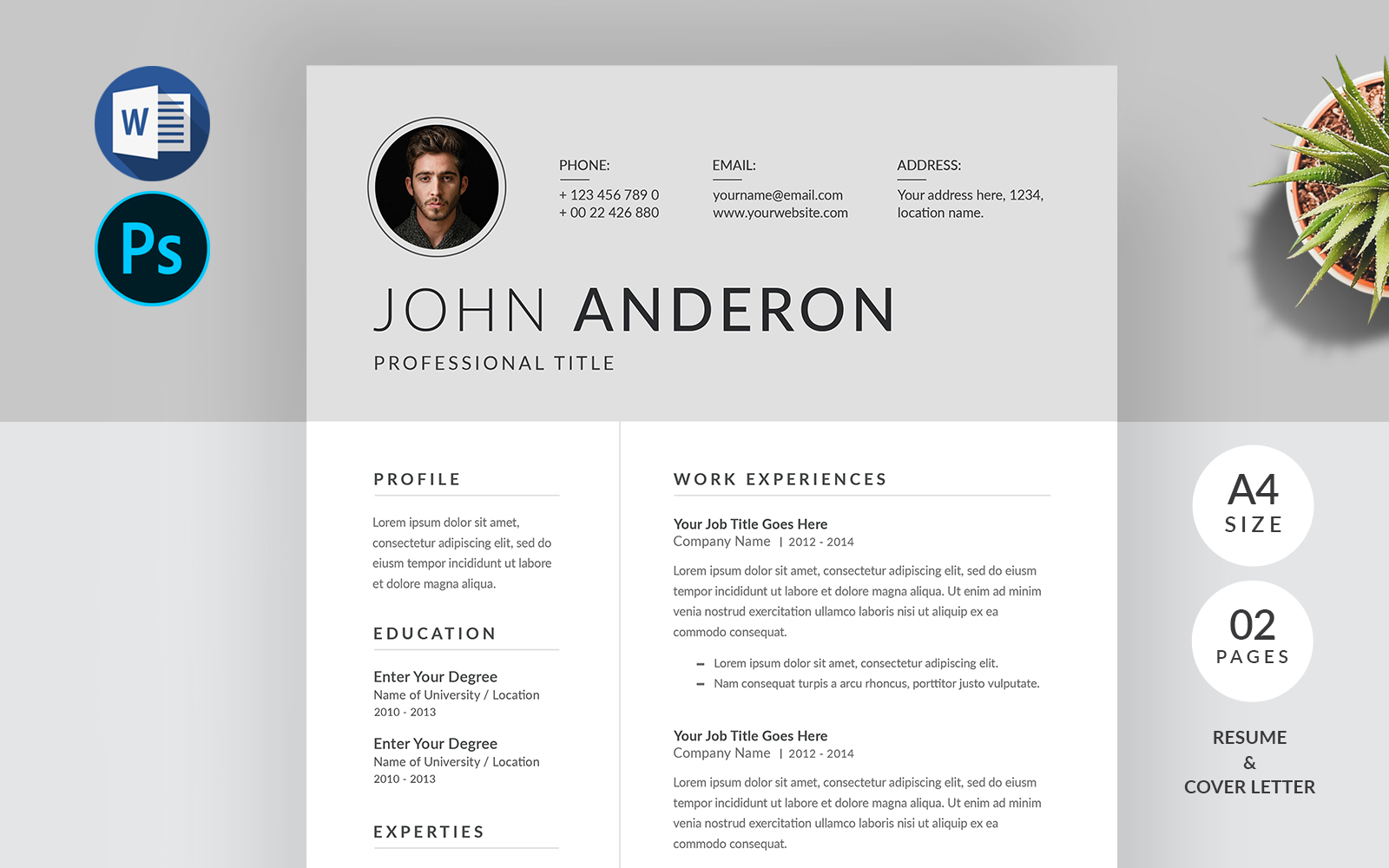 W

Ps

PHONE:

+ 123 456 789 0
+ 00 22 426 880

EMAIL:

yourname@email.com
www.yourwebsite.com

ADDRESS:

Your address here, 1234, location name.

JOHN ANDERON

PROFESSIONAL TITLE

PROFILE

Lorem ipsum dolor sit amet, consectetur adipiscing elit, sed do eiusm tempor incididunt ut labore et dolore magna aliqua.

EDUCATION

Enter Your Degree
Name of University / Location
2010 - 2013

Enter Your Degree
Name of University / Location
2010 - 2013

EXPERTIES

WORK EXPERIENCES

Your Job Title Goes Here
Company Name | 2012 - 2014

Lorem ipsum dolor sit amet, consectetur adipiscing elit, sed do eiusm tempor incididunt ut labore et dolore magna aliqua. Ut enim ad minim venia nostrud exercitation ullamco laboris nisi ut aliquip ex ea commodo consequat.

– Lorem ipsum dolor sit amet, consectetur adipiscing elit.
– Nam consequat turpis a arcu rhoncus, porttitor justo vulputate.

Your Job Title Goes Here
Company Name | 2012 - 2014

Lorem ipsum dolor sit amet, consectetur adipiscing elit, sed do eiusm tempor incididunt ut labore et dolore magna aliqua. Ut enim ad minim venia nostrud exercitation ullamco laboris nisi ut aliquip ex ea commodo consequat.

A4
SIZE

02
PAGES

RESUME
&
COVER LETTER